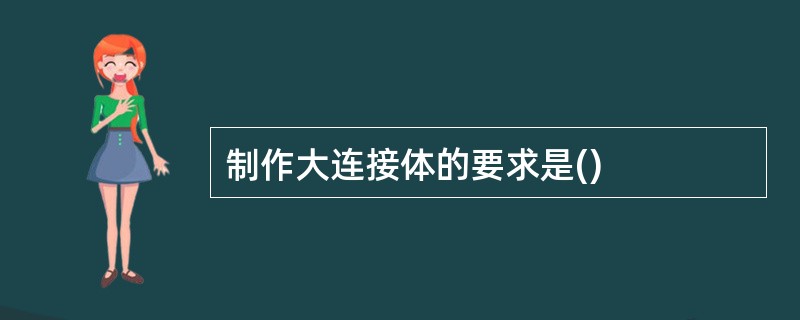 制作大连接体的要求是()